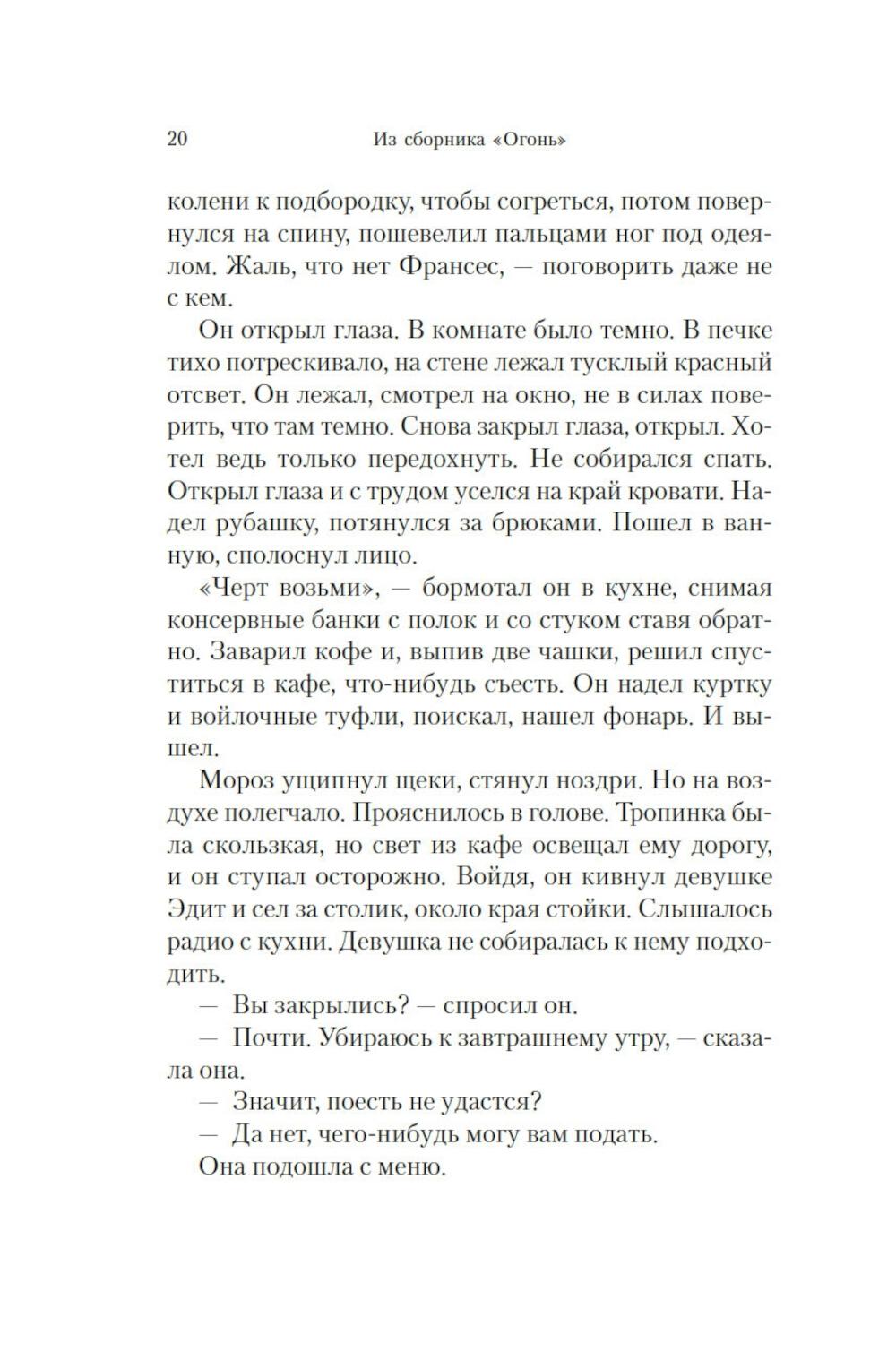 20 Из сборника «Огонь»

колени к подбородку, чтобы согреться, потом повернулся на спину, пошевелил пальцами ног под одеялом. Жаль, что нет Франсес, — поговорить даже не с кем.

Он открыл глаза. В комнате было темно. В печке тихо потрескивало, на стене лежал тусклый красный отсвет. Он лежал, смотрел на окно, не в силах поверить, что там темно. Снова закрыл глаза, открыл. Хотел ведь только передохнуть. Не собирался спать. Открыл глаза и с трудом уселся на край кровати. Надел рубашку, потянулся за брюками. Пошел в ванную, сполоснул лицо.

«Черт возьми», — бормотал он в кухне, снимая консервные банки с полок и со стуком ставя обратно. Заварил кофе и, выпив две чашки, решил спуститься в кафе, что-нибудь съесть. Он надел куртку и войлочные туфли, поискал, нашел фонарь. И вышел.

Мороз ущипнул щеки, стянул ноздри. Но на воздухе полегчало. Прояснилось в голове. Тропинка была скользкая, но свет из кафе освещал ему дорогу, и он ступал осторожно. Войдя, он кивнул девушке Эдит и сел за столик, около края стойки. Слышалось радио с кухни. Девушка не собиралась к нему подходить.

— Вы закрылись? — спросил он.

— Почти. Убираюсь к завтрашнему утру, — сказала она.

— Значит, поесть не удастся?

— Да нет, чего-нибудь могу вам подать.

Она подошла с меню.